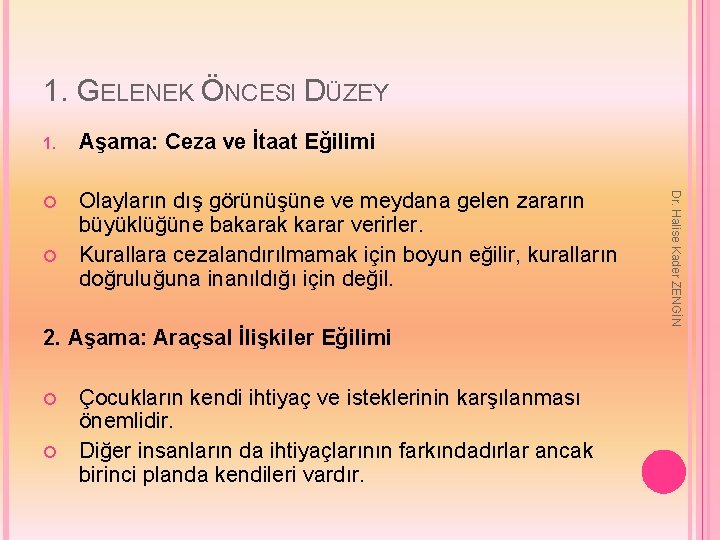 1. GELENEK ÖNCESI DÜZEY

1. Aşama: Ceza ve İtaat Eğilimi

Olayların dış görünüşüne ve meydana gelen zararın büyüklüğüne bakarak karar verirler.

Kurallara cezalandırılmamak için boyun eğilir, kuralların doğruluğuna inanıldığı için değil.

2. Aşama: Araçsal İlişkiler Eğilimi

Çocukların kendi ihtiyaç ve isteklerinin karşılanması önemlidir.

Diğer insanların da ihtiyaçlarının farkındadırlar ancak birinci planda kendileri vardır.

Dr. Halise Kader ZENGİN